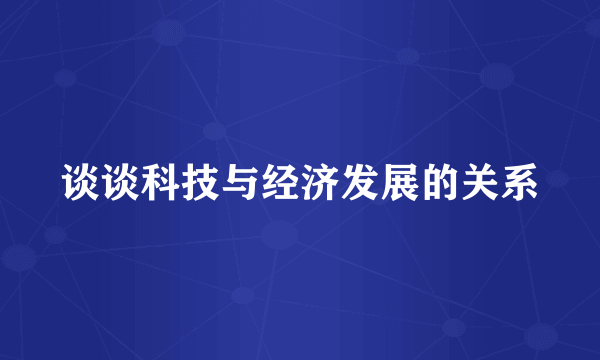 谈谈科技与经济发展的关系